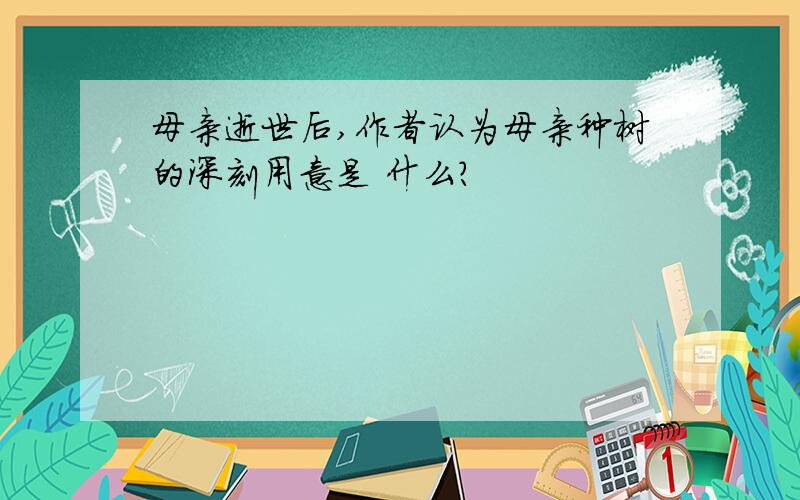 母亲逝世后，作者认为母亲种树的深刻用意是 什么？